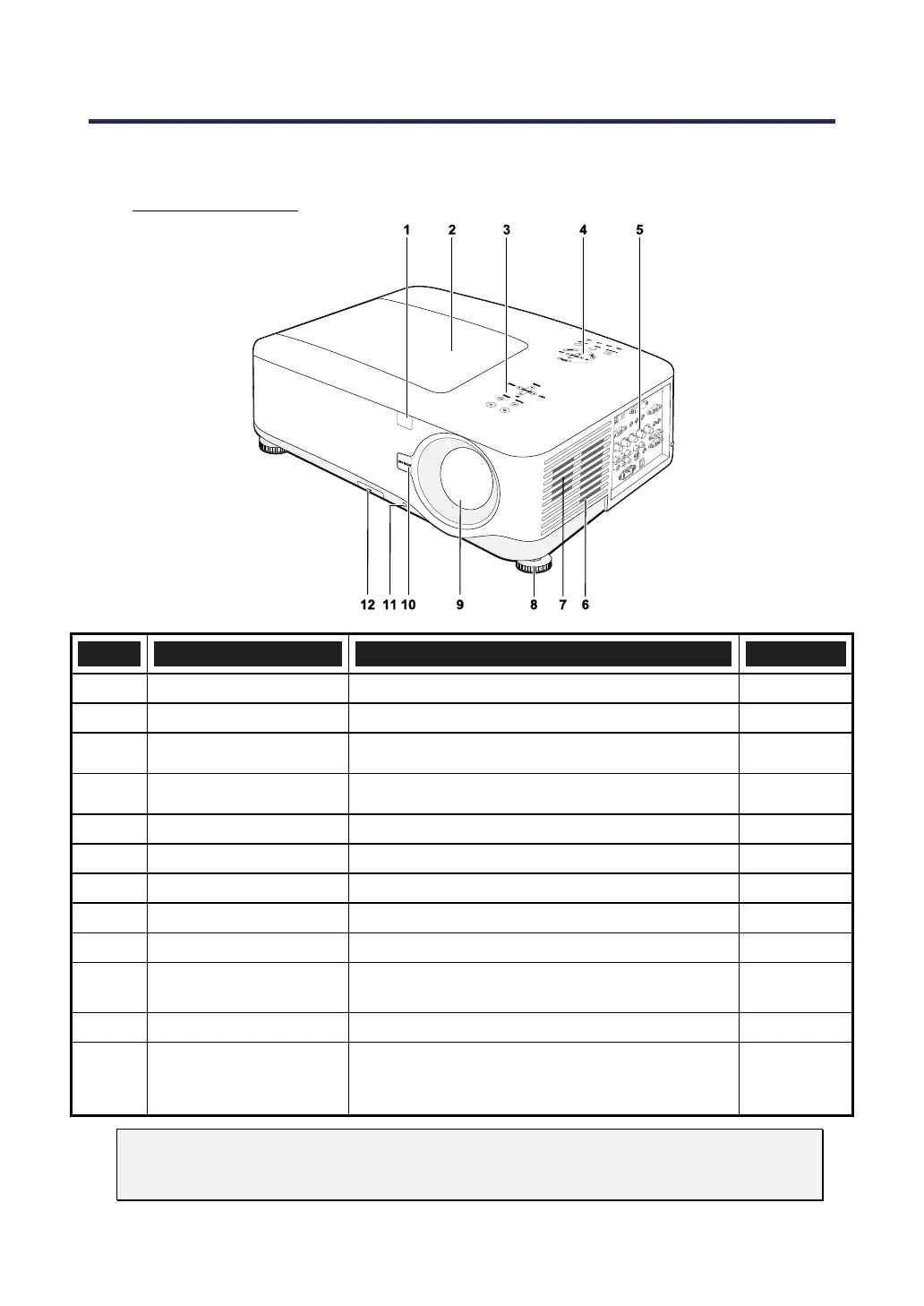 1 2 3 4 5

12 11 10 9 8 7 6